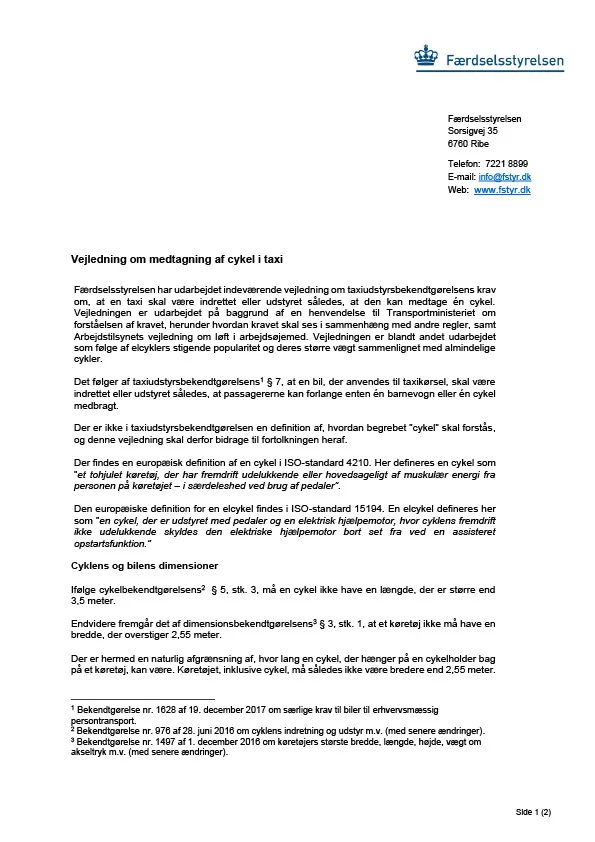 Færdselsstyrelsen

Færdselsstyrelsen
Sorsigvej 35
6760 Ribe

Telefon: 7221 8899
E-mail: info@fstyr.dk
Web: www.fstyr.dk

Vejledning om medtagning af cykel i taxi

Færdselsstyrelsen har udarbejdet indeværende vejledning om taxiudstyrsbekendtgørelsens krav om, at en taxi skal være indrettet eller udstyret således, at den kan medtage én cykel. Vejledningen er udarbejdet på baggrund af en henvendelse til Transportministeriet om forståelsen af kravet, herunder hvordan kravet skal ses i sammenhæng med andre regler, samt Arbejdstilsynets vejledning om løft i arbejdsøjemed. Vejledningen er blandt andet udarbejdet som følge af elcyklers stigende popularitet og deres større vægt sammenlignet med almindelige cykler.

Det følger af taxiudstyrsbekendtgørelsens$^1$ § 7, at en bil, der anvendes til taxikørsel, skal være indrettet eller udstyret således, at passagererne kan forlange enten én barnevogn eller én cykel medbragt.

Der er ikke i taxiudstyrsbekendtgørelsen en definition af, hvordan begrebet "cykel" skal forstås, og denne vejledning skal derfor bidrage til fortolkningen heraf.

Der findes en europæisk definition af en cykel i ISO-standard 4210. Her defineres en cykel som "et tohjulet køretøj, der har fremdrift udelukkende eller hovedsageligt af muskulær energi fra personen på køretøjet – i særdeleshed ved brug af pedaler".

Den europæiske definition for en elcykel findes i ISO-standard 15194. En elcykel defineres her som "en cykel, der er udstyret med pedaler og en elektrisk hjælpemotor, hvor cyklens fremdrift ikke udelukkende skyldes den elektriske hjælpemotor bort set fra ved en assisteret opstartsfunktion."

Cyklens og bilens dimensioner

Ifølge cykelbekendtgørelsens$^2$ § 5, stk. 3, må en cykel ikke have en længde, der er større end 3,5 meter.

Endvidere fremgår det af dimensionsbekendtgørelsens$^3$ § 3, stk. 1, at et køretøj ikke må have en bredde, der overstiger 2,55 meter.

Der er hermed en naturlig afgrænsning af, hvor lang en cykel, der hænger på en cykelholder bag på et køretøj, kan være. Køretøjet, inklusive cykel, må således ikke være bredere end 2,55 meter.

$^1$ Bekendtgørelse nr. 1628 af 19. december 2017 om særlige krav til biler til erhvervsmæssig persontransport.
$^2$ Bekendtgørelse nr. 976 af 28. juni 2016 om cyklens indretning og udstyr m.v. (med senere ændringer).
$^3$ Bekendtgørelse nr. 1497 af 1. december 2016 om køretøjers største bredde, længde, højde, vægt om akseltryk m.v. (med senere ændringer).

Side 1 (2)